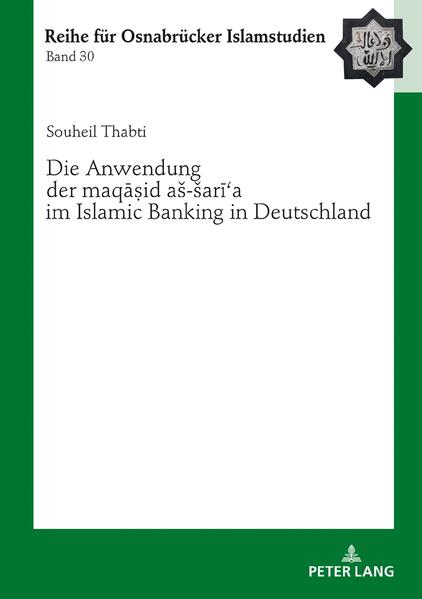 Reihe für Osnabrücker Islamstudien
Band 30

Souheil Thabti

Die Anwendung der maqāṣid aš-šarīʿa im Islamic Banking in Deutschland

PETER LANG